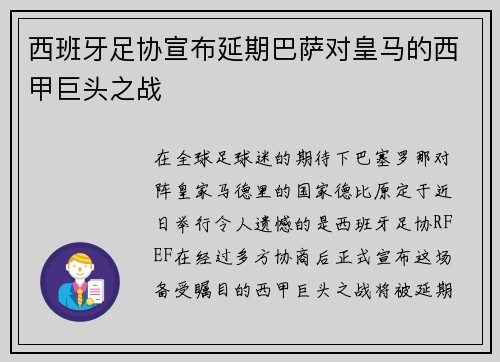 西班牙足协宣布延期巴萨对皇马的西甲巨头之战

在全球足球迷的期待下巴塞罗那对阵皇家马德里的国家德比原定于近日举行令人遗憾的是西班牙足协RFEF在经过多方协商后正式宣布这场备受瞩目的西甲巨头之战将被延期